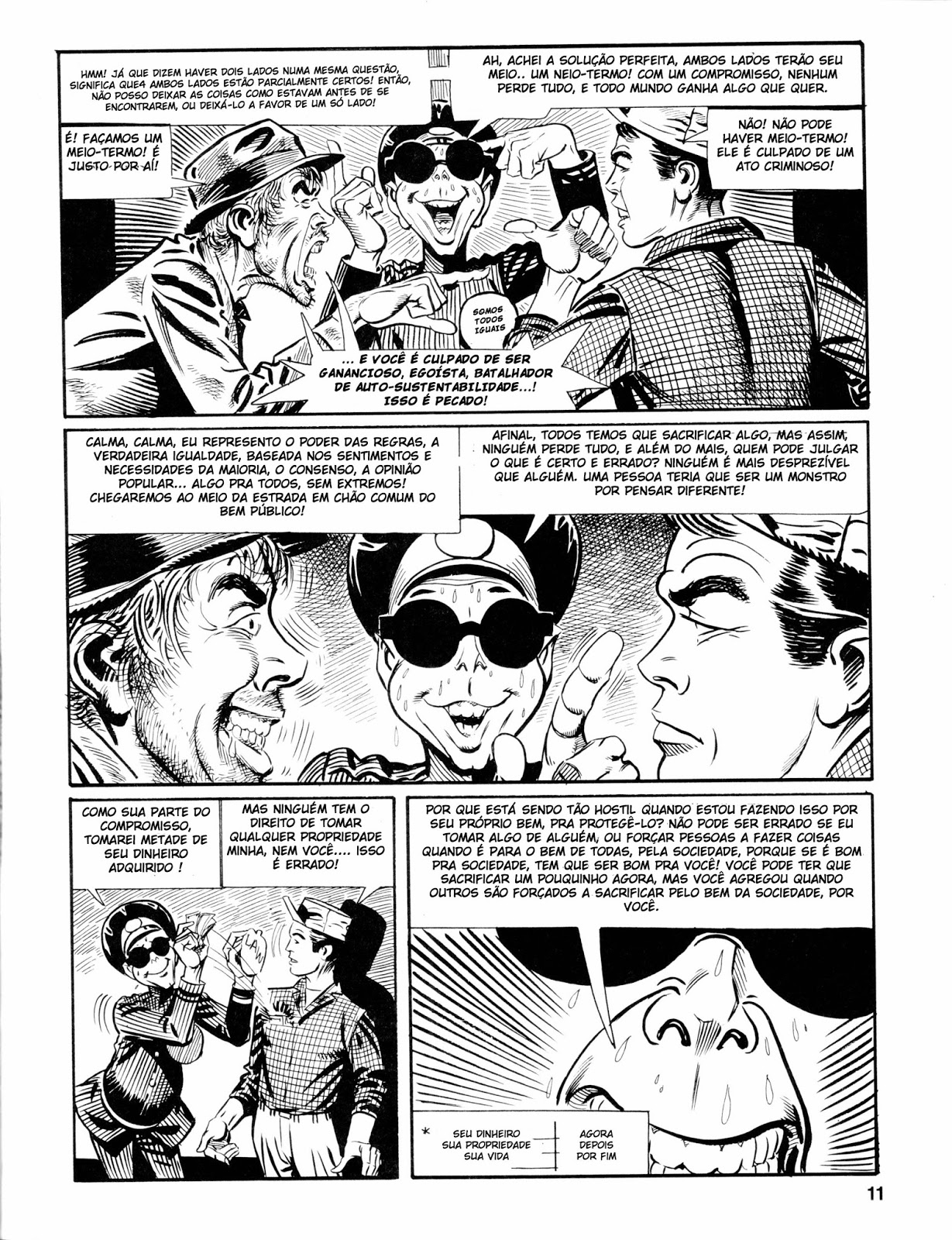 HMM! JÁ QUE DIZEM HAVER DOIS LADOS NUMA MESMA QUESTÃO, SIGNIFICA QUE4 AMBOS LADOS ESTÃO PARCIALMENTE CERTOS! ENTÃO, NÃO POSSO DEIXAR AS COISAS COMO ESTAVAM ANTES DE SE ENCONTRAREM, OU DEIXÁ-LO A FAVOR DE UM SÓ LADO!

AH, ACHEI A SOLUÇÃO PERFEITA, AMBOS LADOS TERÃO SEU MEIO.. UM NEIO-TERMO! COM UM COMPROMISSO, NENHUM PERDE TUDO, E TODO MUNDO GANHA ALGO QUE QUER.

É! FAÇAMOS UM MEIO-TERMO! É JUSTO POR AÍ!

NÃO! NÃO PODE HAVER MEIO-TERMO! ELE É CULPADO DE UM ATO CRIMINOSO!

SOMOS TODOS IGUAIS

... E VOCÊ É CULPADO DE SER GANANCIOSO, EGOÍSTA, BATALHADOR DE AUTO-SUSTENTABILIDADE...! ISSO É PECADO!

CALMA, CALMA, EU REPRESENTO O PODER DAS REGRAS, A VERDADEIRA IGUALDADE, BASEADA NOS SENTIMENTOS E NECESSIDADES DA MAIORIA, O CONSENSO, A OPINIÃO POPULAR... ALGO PRA TODOS, SEM EXTREMOS! CHEGAREMOS AO MEIO DA ESTRADA EM CHÃO COMUM DO BEM PÚBLICO!

AFINAL, TODOS TEMOS QUE SACRIFICAR ALGO, MAS ASSIM, NINGUÉM PERDE TUDO, E ALÉM DO MAIS, QUEM PODE JULGAR O QUE É CERTO E ERRADO? NINGUÉM É MAIS DESPREZÍVEL QUE ALGUÉM. UMA PESSOA TERIA QUE SER UM MONSTRO POR PENSAR DIFERENTE!

COMO SUA PARTE DO COMPROMISSO, TOMAREI METADE DE SEU DINHEIRO ADQUIRIDO !

MAS NINGUÉM TEM O DIREITO DE TOMAR QUALQUER PROPRIEDADE MINHA, NEM VOCÊ.... ISSO É ERRADO!

POR QUE ESTÁ SENDO TÃO HOSTIL QUANDO ESTOU FAZENDO ISSO POR SEU PRÓPRIO BEM, PRA PROTEGÊ-LO? NÃO PODE SER ERRADO SE EU TOMAR ALGO DE ALGUÉM, OU FORÇAR PESSOAS A FAZER COISAS QUANDO É PARA O BEM DE TODAS, PELA SOCIEDADE, PORQUE SE É BOM PRA SOCIEDADE, TEM QUE SER BOM PRA VOCÊ! VOCÊ PODE TER QUE SACRIFICAR UM POUQUINHO AGORA, MAS VOCÊ AGREGOU QUANDO OUTROS SÃO FORÇADOS A SACRIFICAR PELO BEM DA SOCIEDADE, POR VOCÊ.

* SEU DINHEIRO
SUA PROPRIEDADE
SUA VIDA

AGORA
DEPOIS
POR FIM

11